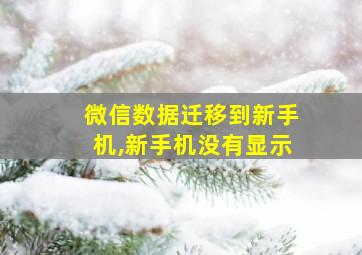 微信数据迁移到新手机,新手机没有显示